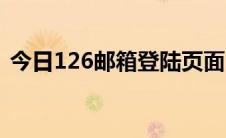 今日126邮箱登陆页面